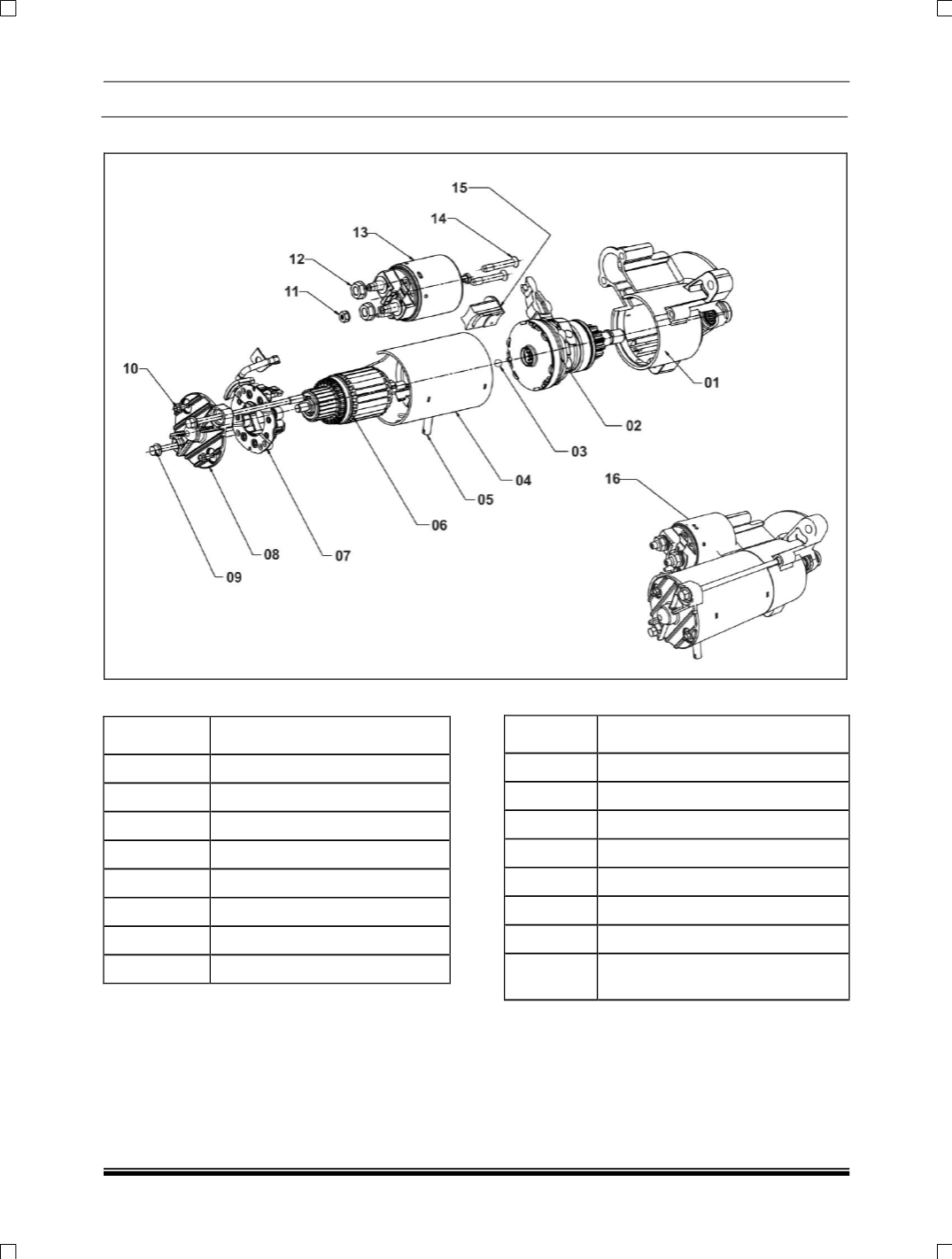 15
14
13
12
11
10
01
02
03
04
05
06
07
08
09
16